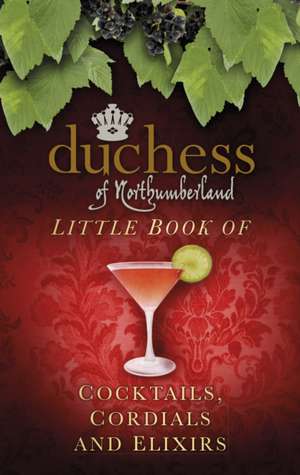 duchess
of Northumberland
LITTLE BOOK OF

COCKTAILS,
CORDIALS
AND ELIXIRS